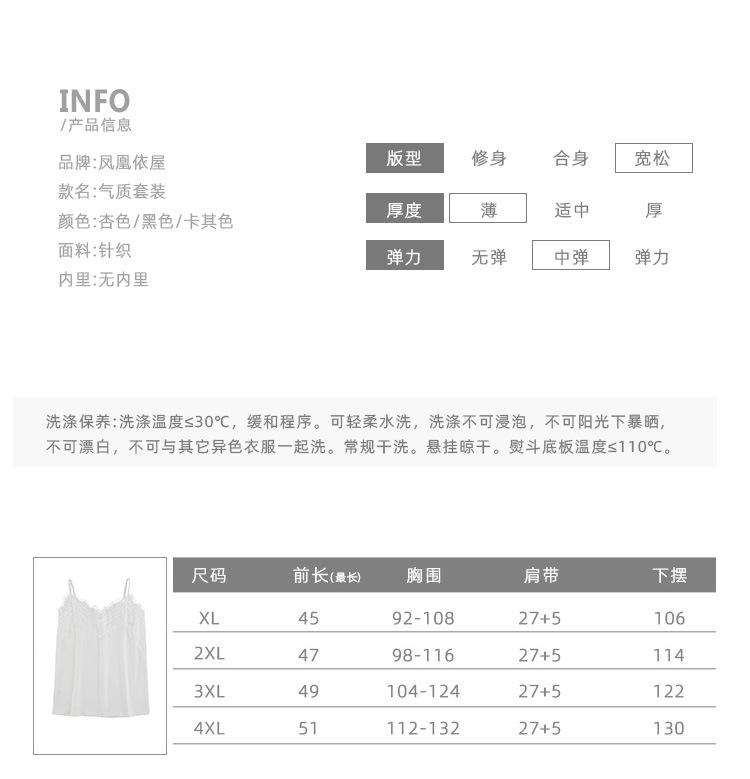 INFO
/产品信息

品牌:凤凰依屋
款名:气质套装
颜色:杏色/黑色/卡其色
面料:针织
内里:无内里

版型 修身 合身 宽松
厚度 薄 适中 厚
弹力 无弹 中弹 弹力

洗涤保养:洗涤温度≤30℃，缓和程序。可轻柔水洗，洗涤不可浸泡，不可阳光下暴晒，不可漂白，不可与其它异色衣服一起洗。常规干洗。悬挂晾干。熨斗底板温度≤110℃。

| 尺码 | 前长(最长) | 胸围 | 肩带 | 下摆 |
|---|---|---|---|---|
| XL | 45 | 92-108 | 27+5 | 106 |
| 2XL | 47 | 98-116 | 27+5 | 114 |
| 3XL | 49 | 104-124 | 27+5 | 122 |
| 4XL | 51 | 112-132 | 27+5 | 130 |